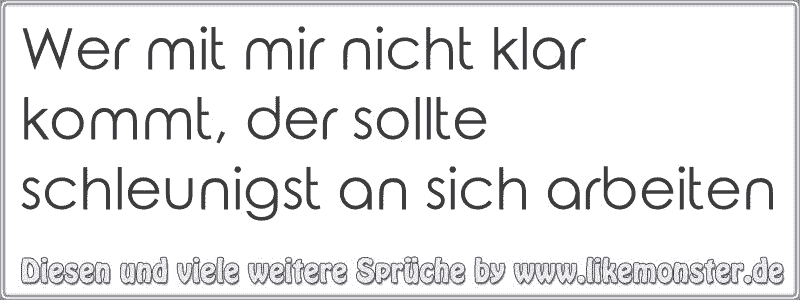 Wer mit mir nicht klar kommt, der sollte schleunigst an sich arbeiten

Diesen und viele weitere Sprüche by www.likemonster.de